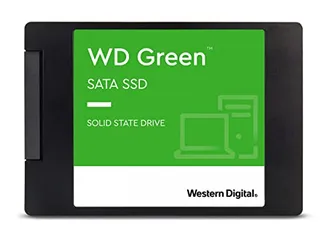 WD Green™

SATA SSD

SOLID STATE DRIVE

Western Digital.